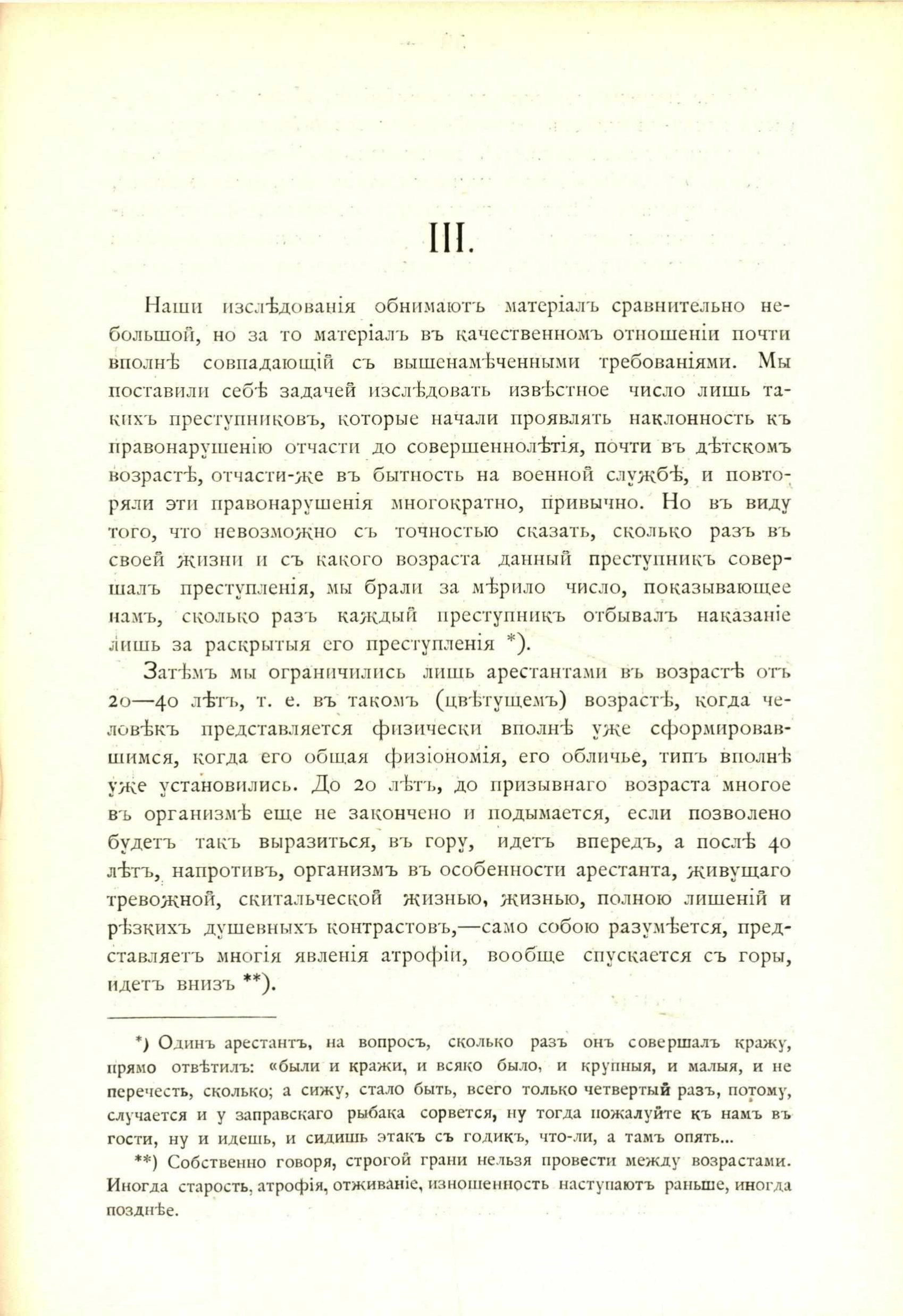 III.

Наши изслѣдованія обнимаютъ матеріалъ сравнительно небольшой, но за то матеріалъ въ качественномъ отношеніи почти вполнѣ совпадающій съ вышенамѣченными требованіями. Мы поставили себѣ задачей изслѣдовать извѣстное число лишь такихъ преступниковъ, которые начали проявлять наклонность къ правонарушенію отчасти до совершеннолѣтія, почти въ дѣтскомъ возрастѣ, отчасти-же въ бытность на военной службѣ, и повторяли эти правонарушенія многократно, привычно. Но въ виду того, что невозможно съ точностью сказать, сколько разъ въ своей жизни и съ какого возраста данный преступникъ совершалъ преступленія, мы брали за мѣрило число, показывающее намъ, сколько разъ каждый преступникъ отбывалъ наказаніе лишь за раскрытыя его преступленія *).

Затѣмъ мы ограничились лишь арестантами въ возрастѣ отъ 20—40 лѣтъ, т. е. въ такомъ (цвѣтущемъ) возрастѣ, когда человѣкъ представляется физически вполнѣ уже сформировавшимся, когда его общая физіономія, его обличье, типъ вполнѣ уже установились. До 20 лѣтъ, до призывнаго возраста многое въ организмѣ еще не закончено и подымается, если позволено будетъ такъ выразиться, въ гору, идетъ впередъ, а послѣ 40 лѣтъ, напротивъ, организмъ въ особенности арестанта, живущаго тревожной, скитальческой жизнью, жизнью, полною лишеній и рѣзкихъ душевныхъ контрастовъ,—само собою разумѣется, представляетъ многія явленія атрофіи, вообще спускается съ горы, идетъ внизъ **).

*) Одинъ арестантъ, на вопросъ, сколько разъ онъ совершалъ кражу, прямо отвѣтилъ: «были и кражи, и всяко было, и крупныя, и малыя, и не перечесть, сколько; а сижу, стало быть, всего только четвертый разъ, потому, случается и у заправскаго рыбака сорвется, ну тогда пожалуйте къ намъ въ гости, ну и идешь, и сидишь этакъ съ годикъ, что-ли, а тамъ опять...

**) Собственно говоря, строгой грани нельзя провести между возрастами. Иногда старость, атрофія, отживаніе, изношенность наступаютъ раньше, иногда позднѣе.